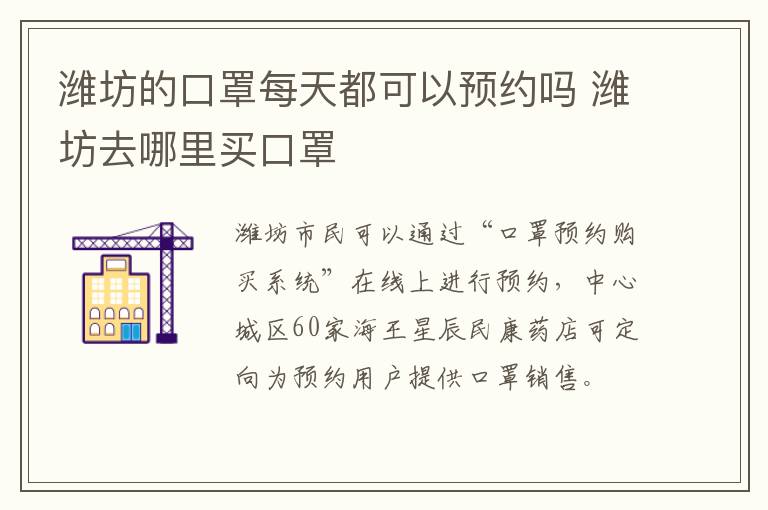 潍坊的口罩每天都可以预约吗 潍坊去哪里买口罩

潍坊市民可以通过“口罩预约购买系统”在线上进行预约，中心城区60家海王星辰民康药店可定向为预约用户提供口罩销售。